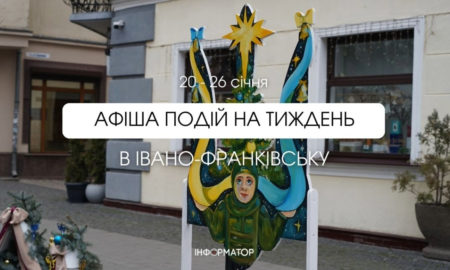 20 - 26 січня

АФІША ПОДІЙ НА ТИЖДЕНЬ

В ІВАНО-ФРАНКІВСЬКУ

ІНФОРМАТОР